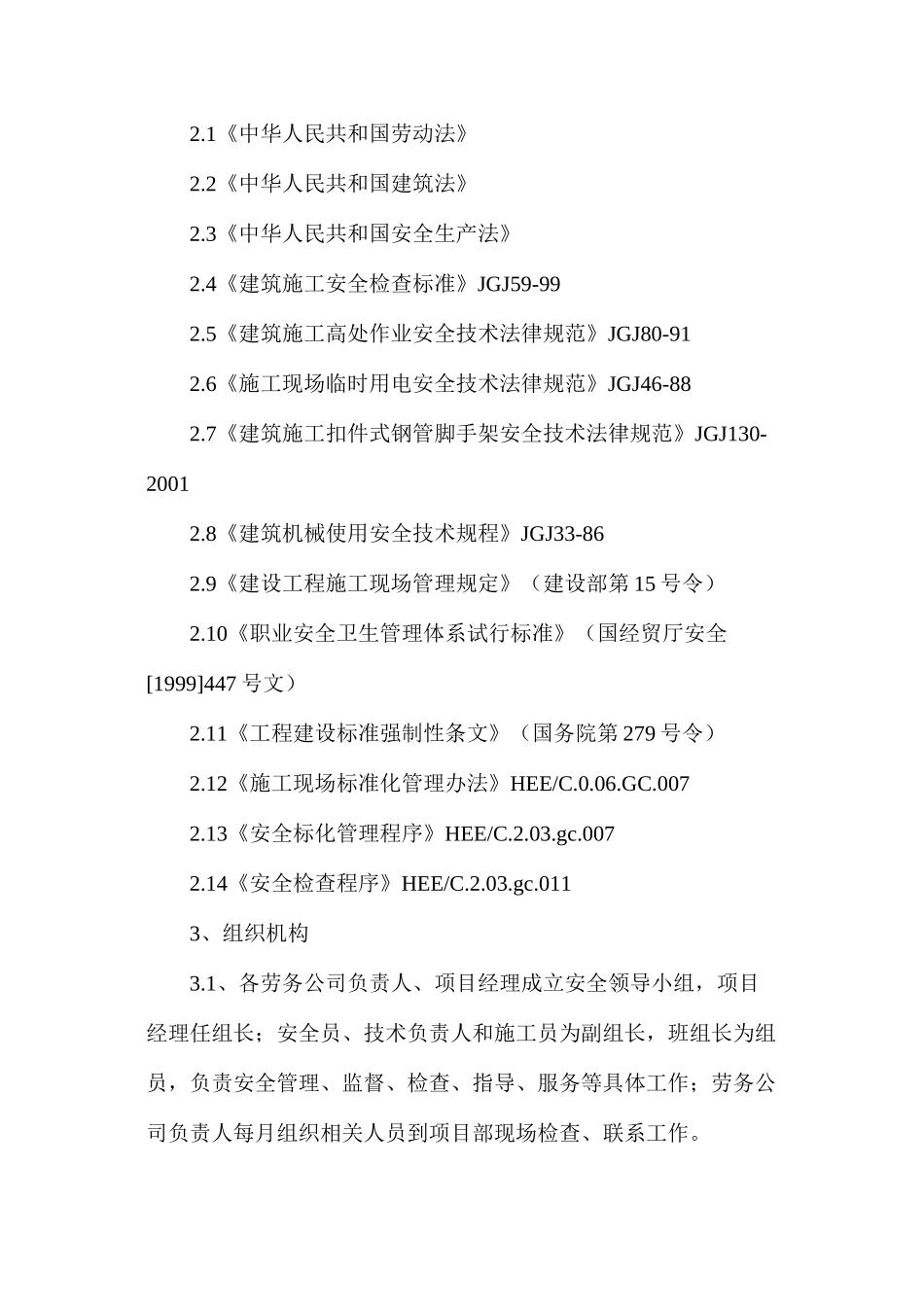 2.1《中华人民共和国劳动法》

2.2《中华人民共和国建筑法》

2.3《中华人民共和国安全生产法》

2.4《建筑施工安全检查标准》JGJ59-99

2.5《建筑施工高处作业安全技术法律规范》JGJ80-91

2.6《施工现场临时用电安全技术法律规范》JGJ46-88

2.7《建筑施工扣件式钢管脚手架安全技术法律规范》JGJ130-2001

2.8《建筑机械使用安全技术规程》JGJ33-86

2.9《建设工程施工现场管理规定》（建设部第 15 号令）

2.10《职业安全卫生管理体系试行标准》（国经贸厅安全[1999]447 号文）

2.11《工程建设标准强制性条文》（国务院第 279 号令）

2.12《施工现场标准化管理办法》HEE/C.0.06.GC.007

2.13《安全标化管理程序》HEE/C.2.03.gc.007

2.14《安全检查程序》HEE/C.2.03.gc.011

3、组织机构

3.1、各劳务公司负责人、项目经理成立安全领导小组，项目经理任组长；安全员、技术负责人和施工员为副组长，班组长为组员，负责安全管理、监督、检查、指导、服务等具体工作；劳务公司负责人每月组织相关人员到项目部现场检查、联系工作。